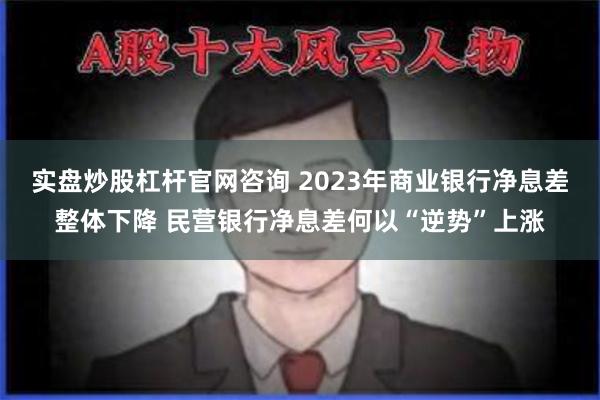 A股十大风云人物

实盘炒股杠杆官网咨询 2023年商业银行净息差整体下降 民营银行净息差何以“逆势”上涨